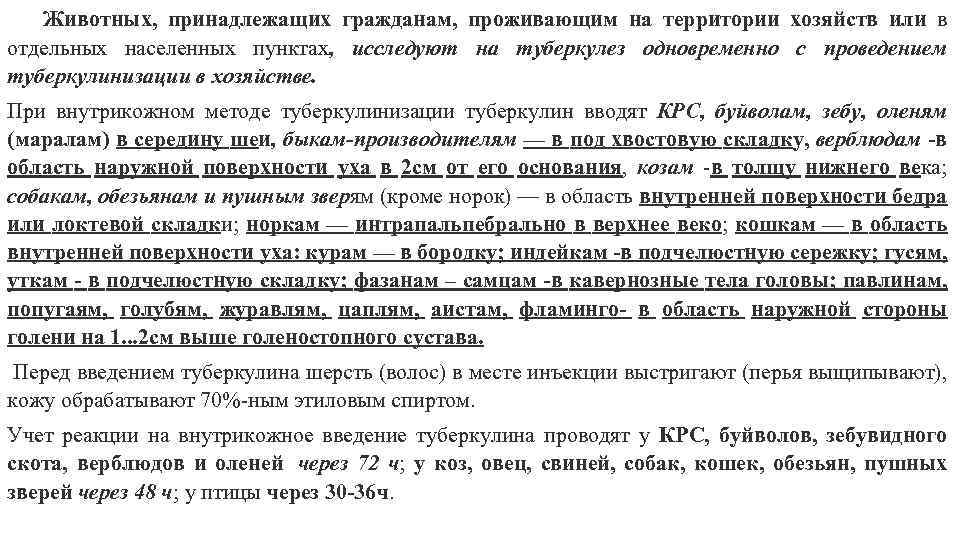 Животных, принадлежащих гражданам, проживающим на территории хозяйств или в отдельных населенных пунктах, исследуют на туберкулез одновременно с проведением туберкулинизации в хозяйстве.

При внутрикожном методе туберкулинизации туберкулин вводят КРС, буйволам, зебу, оленям (маралам) в середину шеи, быкам-производителям — в под хвостовую складку, верблюдам -в область наружной поверхности уха в 2см от его основания, козам -в толщу нижнего века; собакам, обезьянам и пушным зверям (кроме норок) — в область внутренней поверхности бедра или локтевой складки; норкам — интрапальпебрально в верхнее веко; кошкам — в область внутренней поверхности уха: курам — в бородку; индейкам -в подчелюстную сережку; гусям, уткам - в подчелюстную складку; фазанам – самцам -в кавернозные тела головы; павлинам, попугаям, голубям, журавлям, цаплям, аистам, фламинго- в область наружной стороны голени на 1...2см выше голеностопного сустава.

Перед введением туберкулина шерсть (волос) в месте инъекции выстригают (перья выщипывают), кожу обрабатывают 70%-ным этиловым спиртом.

Учет реакции на внутрикожное введение туберкулина проводят у КРС, буйволов, зебувидного скота, верблюдов и оленей через 72 ч; у коз, овец, свиней, собак, кошек, обезьян, пушных зверей через 48 ч; у птицы через 30-36ч.